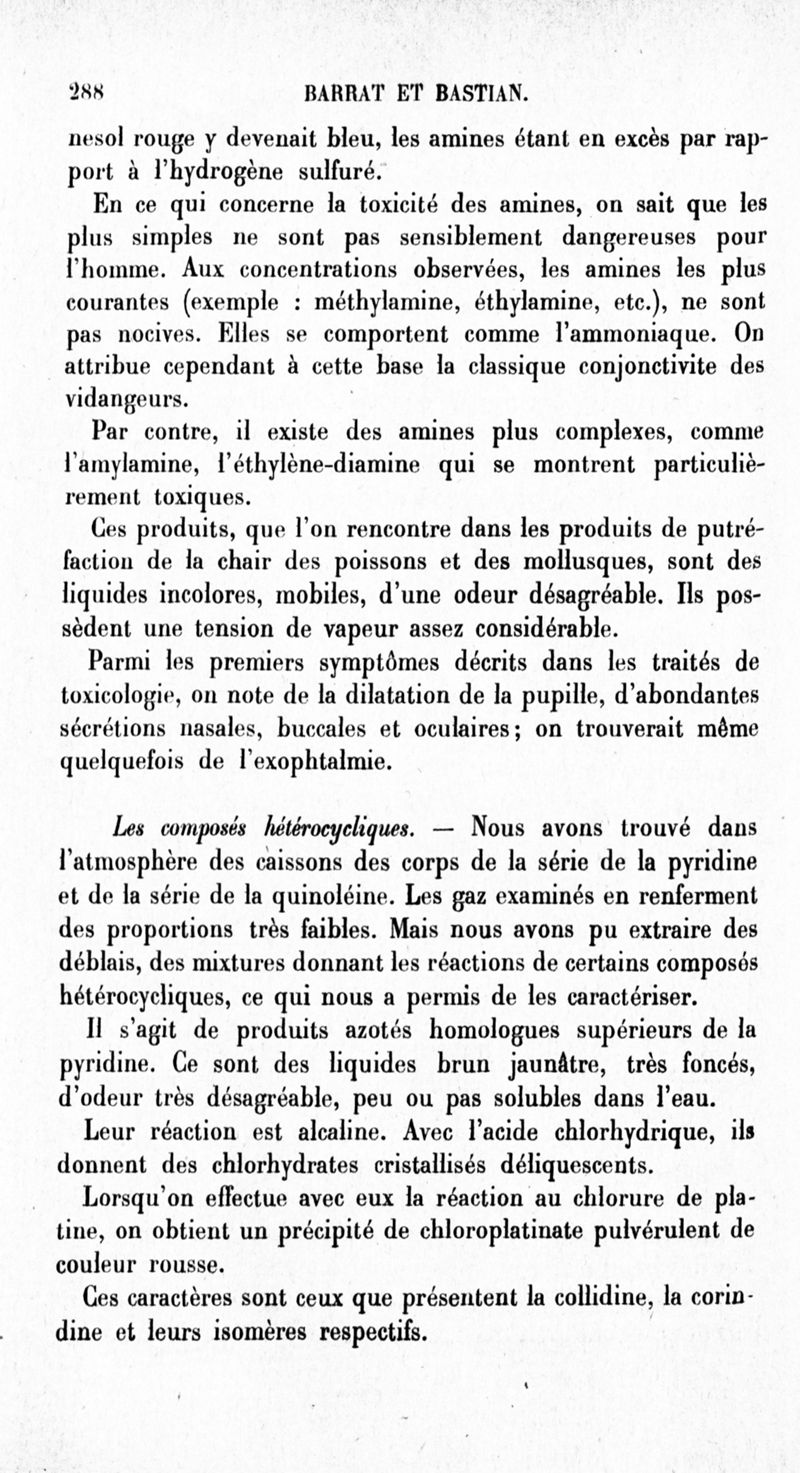 288 BARRAT ET BASTIAN.

nesol rouge y devenait bleu, les amines étant en excès par rapport à l'hydrogène sulfuré.

En ce qui concerne la toxicité des amines, on sait que les plus simples ne sont pas sensiblement dangereuses pour l'homme. Aux concentrations observées, les amines les plus courantes (exemple : méthylamine, éthylamine, etc.), ne sont pas nocives. Elles se comportent comme l'ammoniaque. On attribue cependant à cette base la classique conjonctivite des vidangeurs.

Par contre, il existe des amines plus complexes, comme l'amylamine, l'éthylène-diamine qui se montrent particulièrement toxiques.

Ces produits, que l'on rencontre dans les produits de putréfaction de la chair des poissons et des mollusques, sont des liquides incolores, mobiles, d'une odeur désagréable. Ils possèdent une tension de vapeur assez considérable.

Parmi les premiers symptômes décrits dans les traités de toxicologie, on note de la dilatation de la pupille, d'abondantes sécrétions nasales, buccales et oculaires; on trouverait même quelquefois de l'exophtalmie.

Les composés hétérocycliques. — Nous avons trouvé dans l'atmosphère des caissons des corps de la série de la pyridine et de la série de la quinoléine. Les gaz examinés en renferment des proportions très faibles. Mais nous avons pu extraire des déblais, des mixtures donnant les réactions de certains composés hétérocycliques, ce qui nous a permis de les caractériser.

Il s'agit de produits azotés homologues supérieurs de la pyridine. Ce sont des liquides brun jaunâtre, très foncés, d'odeur très désagréable, peu ou pas solubles dans l'eau.

Leur réaction est alcaline. Avec l'acide chlorhydrique, ils donnent des chlorhydrates cristallisés déliquescents.

Lorsqu'on effectue avec eux la réaction au chlorure de platine, on obtient un précipité de chloroplatinate pulvérulent de couleur rousse.

Ces caractères sont ceux que présentent la collidine, la corindine et leurs isomères respectifs.